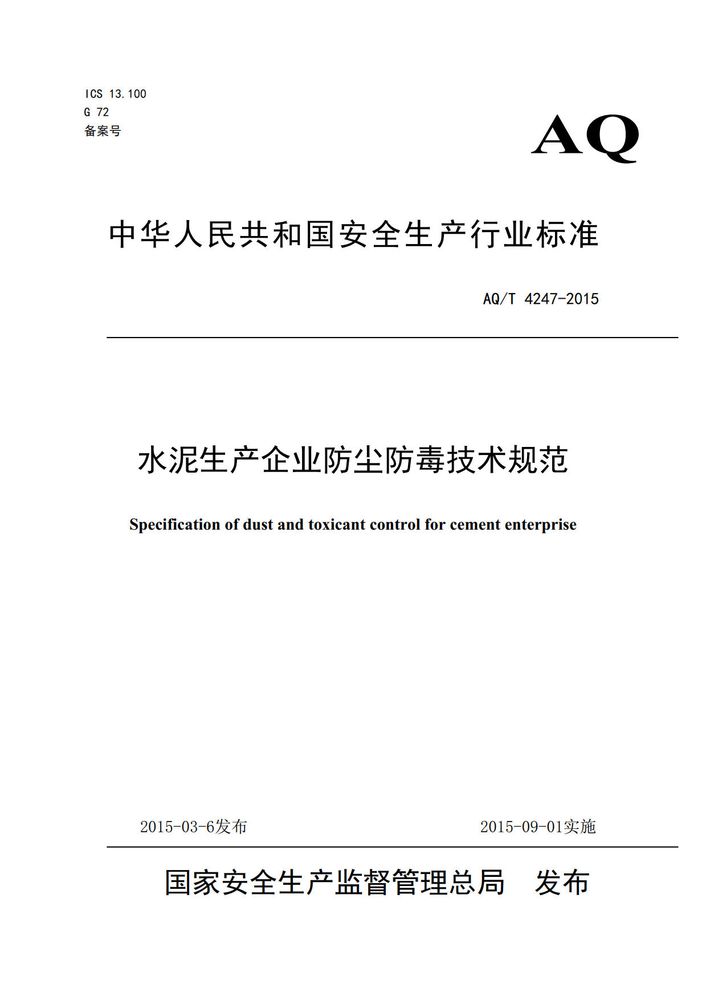 ICS 13.100
G 72
备案号

AQ

中华人民共和国安全生产行业标准

AQ/T 4247-2015

水泥生产企业防尘防毒技术规范

Specification of dust and toxicant control for cement enterprise

2015-03-6发布

2015-09-01实施

国家安全生产监督管理总局　发布